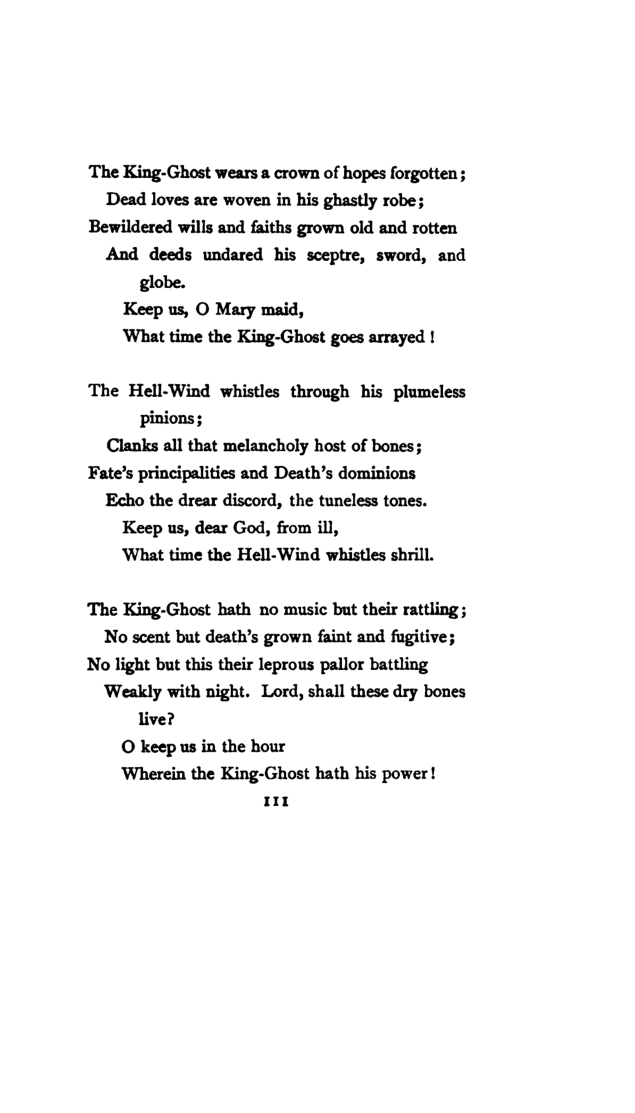 The King-Ghost wears a crown of hopes forgotten;
Dead loves are woven in his ghastly robe;
Bewildered wills and faiths grown old and rotten
And deeds undared his sceptre, sword, and globe.
Keep us, O Mary maid,
What time the King-Ghost goes arrayed!

The Hell-Wind whistles through his plumeless pinions;
Clanks all that melancholy host of bones;
Fate's principalities and Death's dominions
Echo the drear discord, the tuneless tones.
Keep us, dear God, from ill,
What time the Hell-Wind whistles shrill.

The King-Ghost hath no music but their rattling;
No scent but death's grown faint and fugitive;
No light but this their leprous pallor battling
Weakly with night. Lord, shall these dry bones live?
O keep us in the hour
Wherein the King-Ghost hath his power!

111